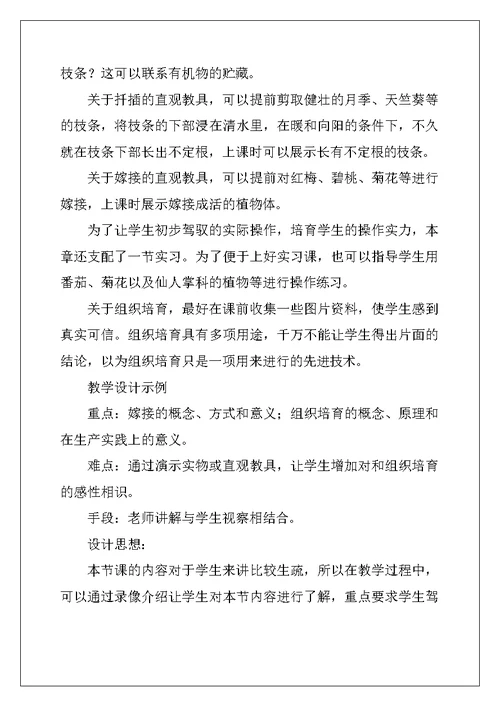 枝条？这可以联系有机物的贮藏。

关于扦插的直观教具，可以提前剪取健壮的月季、天竺葵等的枝条，将枝条的下部浸在清水里，在暖和向阳的条件下，不久就在枝条下部长出不定根，上课时可以展示长有不定根的枝条。

关于嫁接的直观教具，可以提前对红梅、碧桃、菊花等进行嫁接，上课时展示嫁接成活的植物体。

为了让学生初步驾驭的实际操作，培育学生的操作实力，本章还支配了一节实习。为了便于上好实习课，也可以指导学生用番茄、菊花以及仙人掌科的植物等进行操作练习。

关于组织培育，最好在课前收集一些图片资料，使学生感到真实可信。组织培育具有多项用途，千万不能让学生得出片面的结论，以为组织培育只是一项用来进行的先进技术。

教学设计示例

重点：嫁接的概念、方式和意义；组织培育的概念、原理和在生产实践上的意义。

难点：通过演示实物或直观教具，让学生增加对和组织培育的感性相识。

手段：老师讲解与学生视察相结合。

设计思想：

本节课的内容对于学生来讲比较生疏，所以在教学过程中，可以通过录像介绍让学生对本节内容进行了解，重点要求学生驾